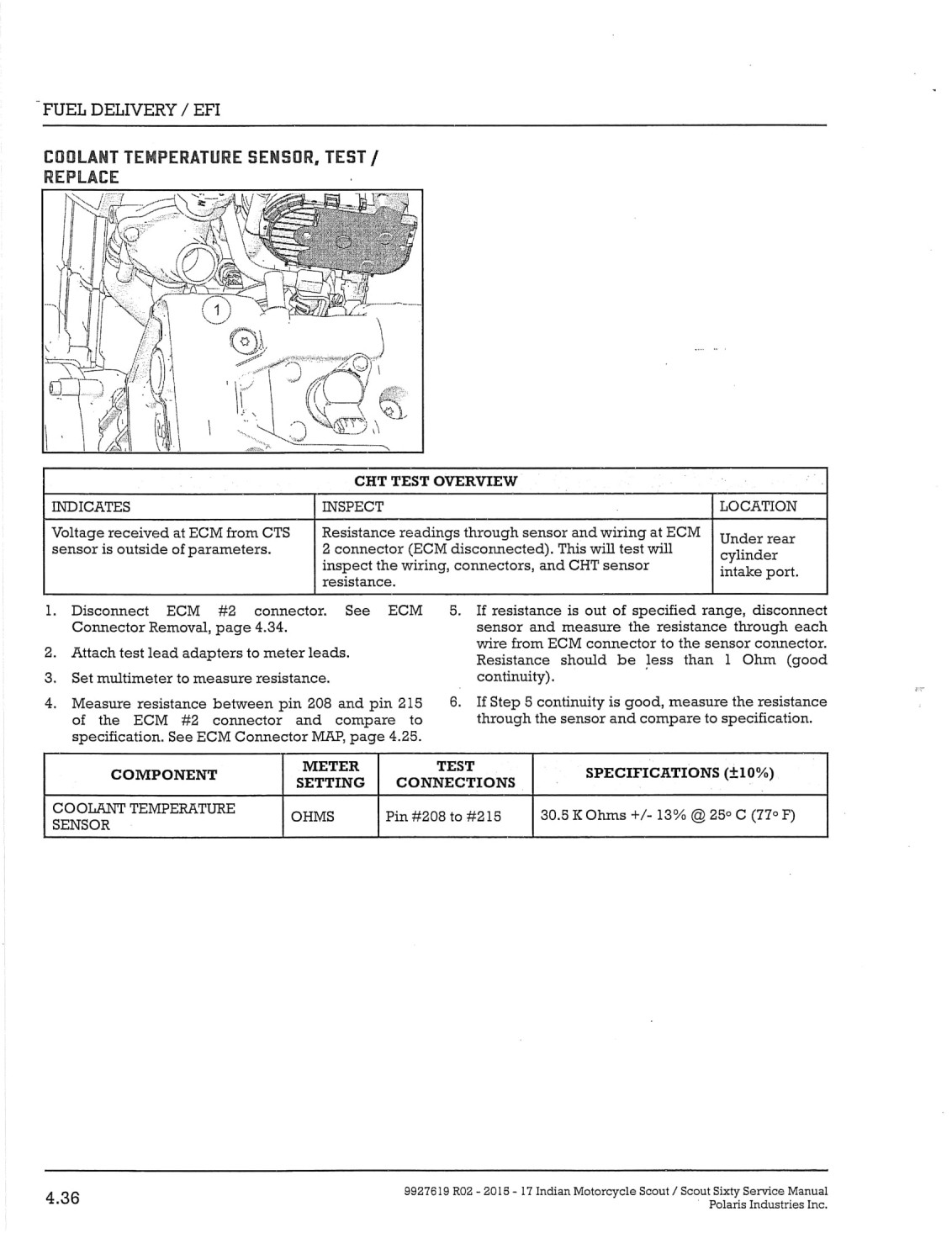 FUEL DELIVERY / EFI

COOLANT TEMPERATURE SENSOR, TEST / REPLACE

1

| CHT TEST OVERVIEW | | |
|---|---|---|
| INDICATES | INSPECT | LOCATION |
| Voltage received at ECM from CTS sensor is outside of parameters. | Resistance readings through sensor and wiring at ECM 2 connector (ECM disconnected). This will test will inspect the wiring, connectors, and CHT sensor resistance. | Under rear cylinder intake port. |

1. Disconnect ECM #2 connector. See ECM Connector Removal, page 4.34.
2. Attach test lead adapters to meter leads.
3. Set multimeter to measure resistance.
4. Measure resistance between pin 208 and pin 215 of the ECM #2 connector and compare to specification. See ECM Connector MAP, page 4.25.

5. If resistance is out of specified range, disconnect sensor and measure the resistance through each wire from ECM connector to the sensor connector. Resistance should be less than 1 Ohm (good continuity).
6. If Step 5 continuity is good, measure the resistance through the sensor and compare to specification.

| COMPONENT | METER SETTING | TEST CONNECTIONS | SPECIFICATIONS (±10%) |
|---|---|---|---|
| COOLANT TEMPERATURE SENSOR | OHMS | Pin #208 to #215 | 30.5 K Ohms +/- 13% @ 25° C (77° F) |

4.36

9927619 R02 - 2015 - 17 Indian Motorcycle Scout / Scout Sixty Service Manual
Polaris Industries Inc.